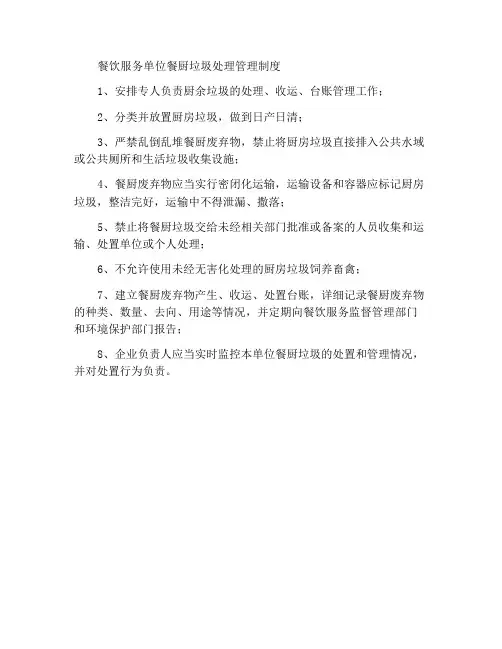 餐饮服务单位餐厨垃圾处理管理制度

1、安排专人负责厨余垃圾的处理、收运、台账管理工作；

2、分类并放置厨房垃圾，做到日产日清；

3、严禁乱倒乱堆餐厨废弃物，禁止将厨房垃圾直接排入公共水域或公共厕所和生活垃圾收集设施；

4、餐厨废弃物应当实行密闭化运输，运输设备和容器应标记厨房垃圾，整洁完好，运输中不得泄漏、撒落；

5、禁止将餐厨垃圾交给未经相关部门批准或备案的人员收集和运输、处置单位或个人处理；

6、不允许使用未经无害化处理的厨房垃圾饲养畜禽；

7、建立餐厨废弃物产生、收运、处置台账，详细记录餐厨废弃物的种类、数量、去向、用途等情况，并定期向餐饮服务监督管理部门和环境保护部门报告；

8、企业负责人应当实时监控本单位餐厨垃圾的处置和管理情况，并对处置行为负责。